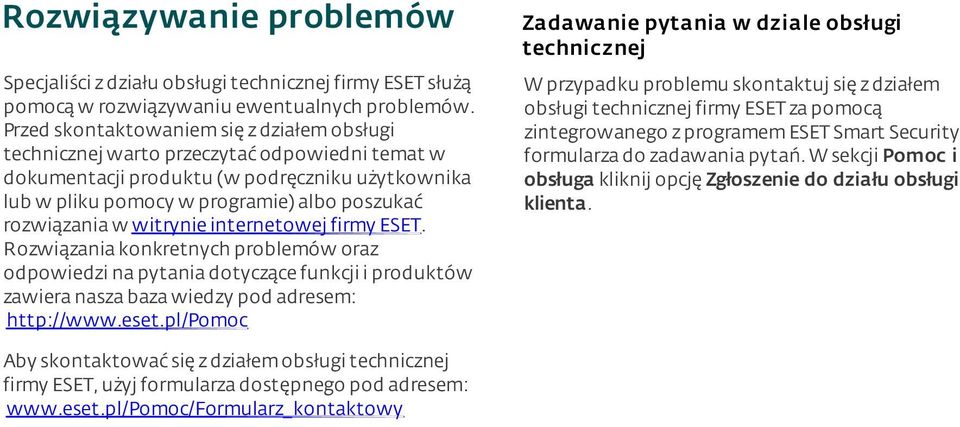 Rozwiązywanie problemów

Specjaliści z działu obsługi technicznej firmy ESET służą pomocą w rozwiązywaniu ewentualnych problemów. Przed skontaktowaniem się z działem obsługi technicznej warto przeczytać odpowiedni temat w dokumentacji produktu (w podręczniku użytkownika lub w pliku pomocy w programie) albo poszukać rozwiązania w witrynie internetowej firmy ESET. Rozwiązania konkretnych problemów oraz odpowiedzi na pytania dotyczące funkcji i produktów zawiera nasza baza wiedzy pod adresem: http://www.eset.pl/Pomoc

Aby skontaktować się z działem obsługi technicznej firmy ESET, użyj formularza dostępnego pod adresem: www.eset.pl/Pomoc/Formularz_kontaktowy

Zadawanie pytania w dziale obsługi technicznej

W przypadku problemu skontaktuj się z działem obsługi technicznej firmy ESET za pomocą zintegrowanego z programem ESET Smart Security formularza do zadawania pytań. W sekcji Pomoc i obsługa kliknij opcję Zgłoszenie do działu obsługi klienta.